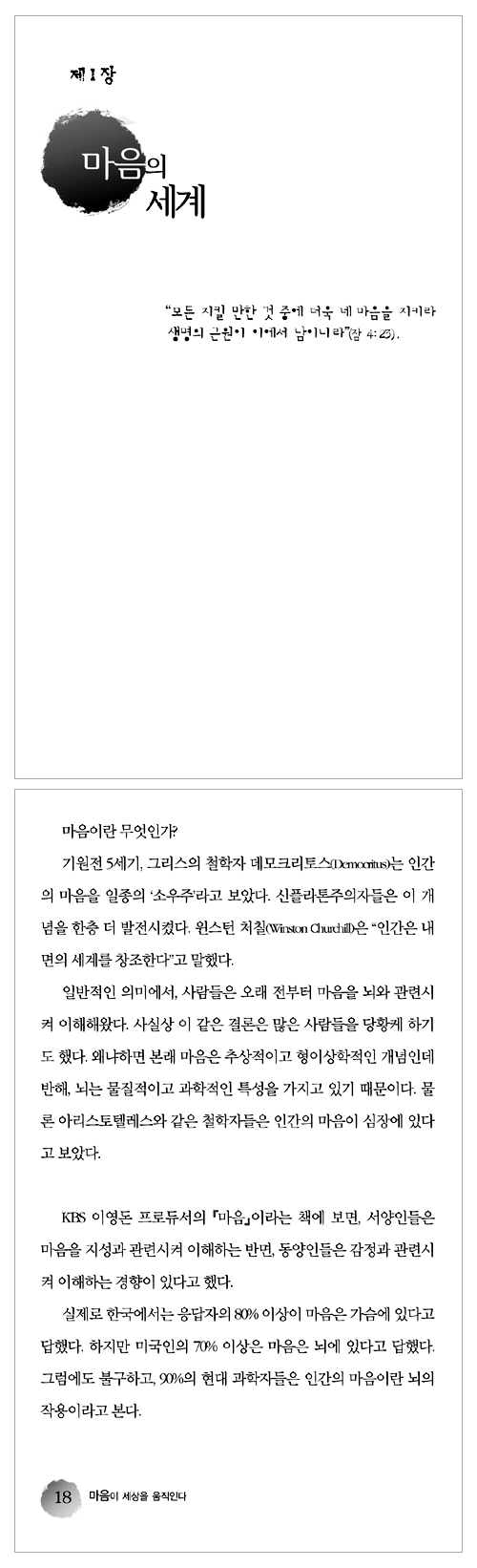 제 1 장

마음의 세계

"모든 지킬 만한 것 중에 더욱 네 마음을 지키라 생명의 근원이 이에서 남이니라"(잠 4:23).

마음이란 무엇인가?

기원전 5세기, 그리스의 철학자 데모크리토스(Democritus)는 인간의 마음을 일종의 '소우주'라고 보았다. 신플라톤주의자들은 이 개념을 한층 더 발전시켰다. 윈스턴 처칠(Winston Churchill)은 "인간은 내면의 세계를 창조한다"고 말했다.

일반적인 의미에서, 사람들은 오래 전부터 마음을 뇌와 관련시켜 이해해왔다. 사실상 이 같은 결론은 많은 사람들을 당황케 하기도 했다. 왜냐하면 본래 마음은 추상적이고 형이상학적인 개념인데 반해, 뇌는 물질적이고 과학적인 특성을 가지고 있기 때문이다. 물론 아리스토텔레스와 같은 철학자들은 인간의 마음이 심장에 있다고 보았다.

KBS 이영돈 프로듀서의 『마음』이라는 책에 보면, 서양인들은 마음을 지성과 관련시켜 이해하는 반면, 동양인들은 감정과 관련시켜 이해하는 경향이 있다고 했다.

실제로 한국에서는 응답자의 80% 이상이 마음은 가슴에 있다고 답했다. 하지만 미국인의 70% 이상은 마음은 뇌에 있다고 답했다. 그럼에도 불구하고, 90%의 현대 과학자들은 인간의 마음이란 뇌의 작용이라고 본다.

18 마음이 세상을 움직인다